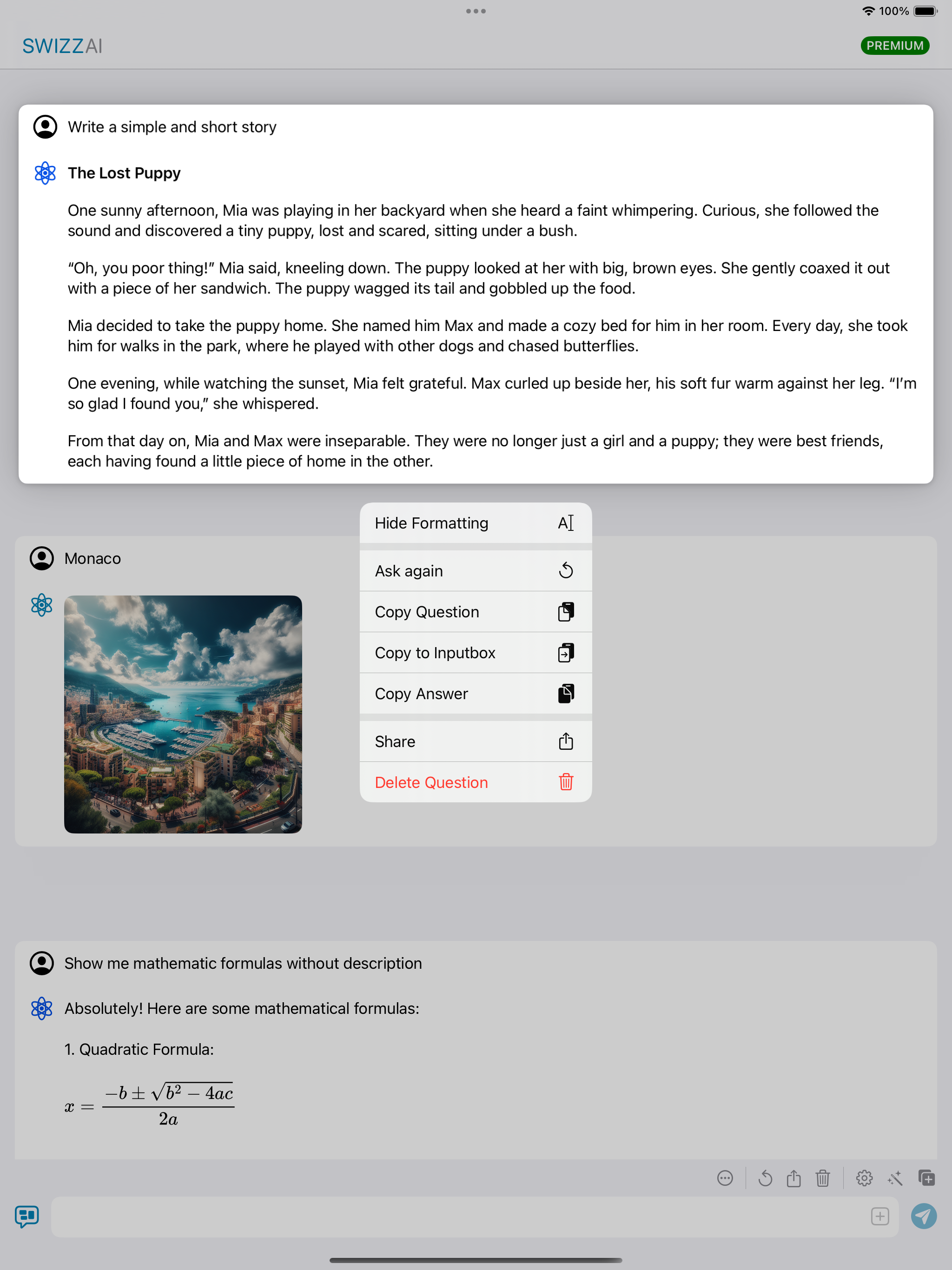 100%

SWIZZAI

PREMIUM

Write a simple and short story

The Lost Puppy

One sunny afternoon, Mia was playing in her backyard when she heard a faint whimpering. Curious, she followed the sound and discovered a tiny puppy, lost and scared, sitting under a bush.

“Oh, you poor thing!” Mia said, kneeling down. The puppy looked at her with big, brown eyes. She gently coaxed it out with a piece of her sandwich. The puppy wagged its tail and gobbled up the food.

Mia decided to take the puppy home. She named him Max and made a cozy bed for him in her room. Every day, she took him for walks in the park, where he played with other dogs and chased butterflies.

One evening, while watching the sunset, Mia felt grateful. Max curled up beside her, his soft fur warm against her leg. “I’m so glad I found you,” she whispered.

From that day on, Mia and Max were inseparable. They were no longer just a girl and a puppy; they were best friends, each having found a little piece of home in the other.

Hide Formatting

Ask again

Copy Question

Copy to Inputbox

Copy Answer

Share

Delete Question

Monaco

Show me mathematic formulas without description

Absolutely! Here are some mathematical formulas:

1. Quadratic Formula:

$x = \frac{-b \pm \sqrt{b^2 - 4ac}}{2a}$